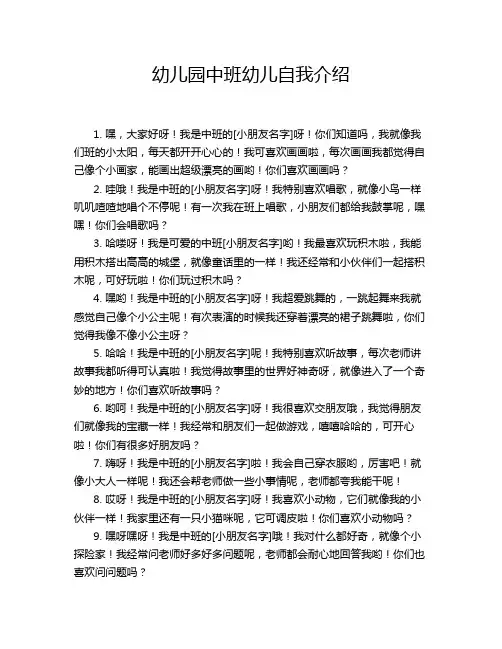 幼儿园中班幼儿自我介绍

1. 嘿，大家好呀！我是中班的[小朋友名字]呀！你们知道吗，我就像我们班的小太阳，每天都开开心心的！我可喜欢画画啦，每次画画我都觉得自己像个小画家，能画出超级漂亮的画哟！你们喜欢画画吗？

2. 哇哦！我是中班的[小朋友名字]呀！我特别喜欢唱歌，就像小鸟一样叽叽喳喳地唱个不停呢！有一次我在班上唱歌，小朋友们都给我鼓掌呢，嘿嘿！你们会唱歌吗？

3. 哈喽呀！我是可爱的中班[小朋友名字]哟！我最喜欢玩积木啦，我能用积木搭出高高的城堡，就像童话里的一样！我还经常和小伙伴们一起搭积木呢，可好玩啦！你们玩过积木吗？

4. 嘿哟！我是中班的[小朋友名字]呀！我超爱跳舞的，一跳起舞来我就感觉自己像个小公主呢！有次表演的时候我还穿着漂亮的裙子跳舞啦，你们觉得我像不像小公主呀？

5. 哈哈！我是中班的[小朋友名字]呢！我特别喜欢听故事，每次老师讲故事我都听得可认真啦！我觉得故事里的世界好神奇呀，就像进入了一个奇妙的地方！你们喜欢听故事吗？

6. 哟呵！我是中班的[小朋友名字]呀！我很喜欢交朋友哦，我觉得朋友们就像我的宝藏一样！我经常和朋友们一起做游戏，嘻嘻哈哈的，可开心啦！你们有很多好朋友吗？

7. 嗨呀！我是中班的[小朋友名字]啦！我会自己穿衣服哟，厉害吧！就像小大人一样呢！我还会帮老师做一些小事情呢，老师都夸我能干呢！

8. 哎呀！我是中班的[小朋友名字]呀！我喜欢小动物，它们就像我的小伙伴一样！我家里还有一只小猫咪呢，它可调皮啦！你们喜欢小动物吗？

9. 嘿呀嘿呀！我是中班的[小朋友名字]哦！我对什么都好奇，就像个小探险家！我经常问老师好多好多问题呢，老师都会耐心地回答我哟！你们也喜欢问问题吗？